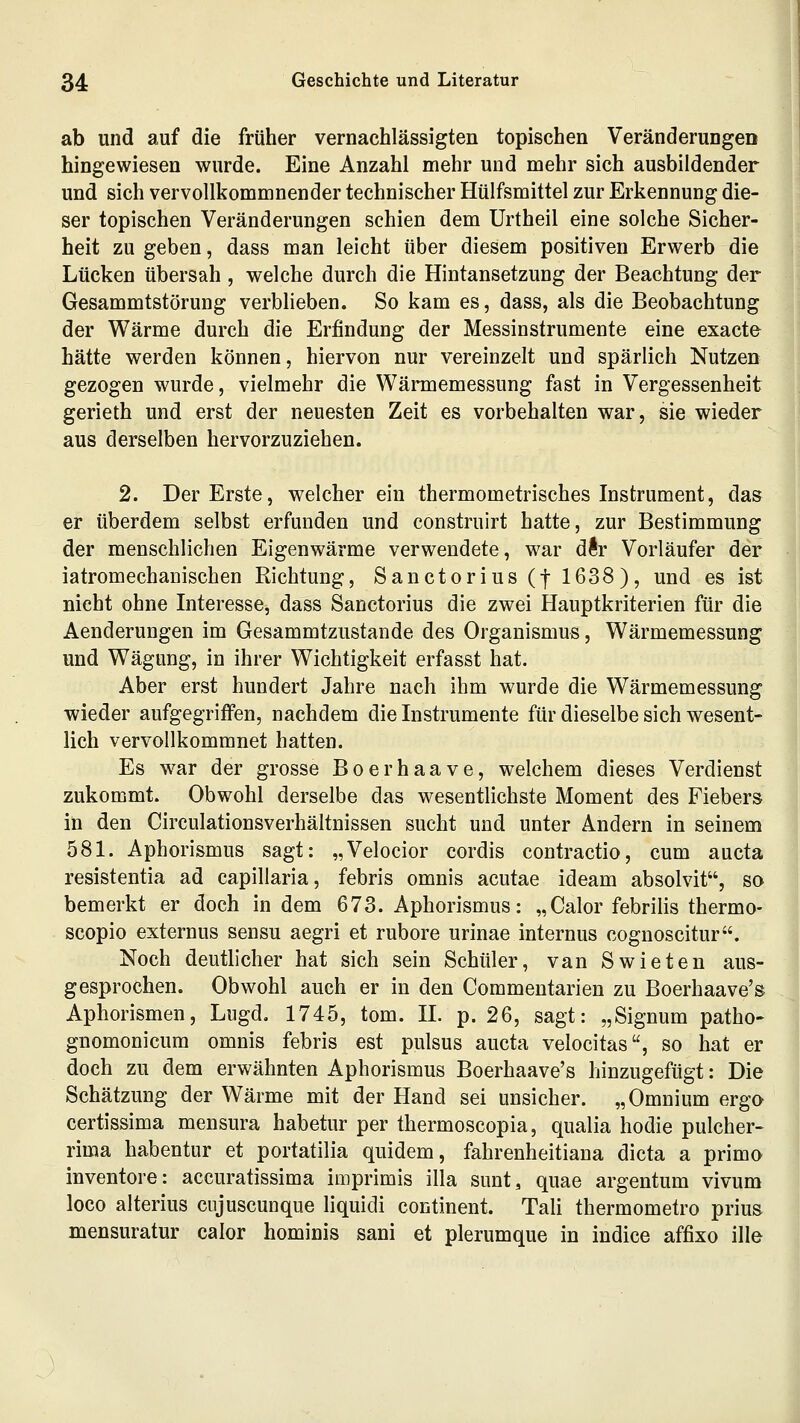 34 Geschichte und Literatur

ab und auf die früher vernachlässigten topischen Veränderungen hingewiesen wurde. Eine Anzahl mehr und mehr sich ausbildender und sich vervollkommnender technischer Hülfsmittel zur Erkennung dieser topischen Veränderungen schien dem Urtheil eine solche Sicherheit zu geben, dass man leicht über diesem positiven Erwerb die Lücken übersah, welche durch die Hintansetzung der Beachtung der Gesammtstörung verblieben. So kam es, dass, als die Beobachtung der Wärme durch die Erfindung der Messinstrumente eine exacte hätte werden können, hiervon nur vereinzelt und spärlich Nutzen gezogen wurde, vielmehr die Wärmemessung fast in Vergessenheit gerieth und erst der neuesten Zeit es vorbehalten war, sie wieder aus derselben hervorzuziehen.

2. Der Erste, welcher ein thermometrisches Instrument, das er überdem selbst erfunden und construirt hatte, zur Bestimmung der menschlichen Eigenwärme verwendete, war der Vorläufer der iatromechanischen Richtung, Sanctorius († 1638), und es ist nicht ohne Interesse, dass Sanctorius die zwei Hauptkriterien für die Aenderungen im Gesammtzustande des Organismus, Wärmemessung und Wägung, in ihrer Wichtigkeit erfasst hat.

Aber erst hundert Jahre nach ihm wurde die Wärmemessung wieder aufgegriffen, nachdem die Instrumente für dieselbe sich wesentlich vervollkommnet hatten.

Es war der grosse Boerhaave, welchem dieses Verdienst zukommt. Obwohl derselbe das wesentlichste Moment des Fiebers in den Circulationsverhältnissen sucht und unter Andern in seinem 581. Aphorismus sagt: „Velocior cordis contractio, cum aucta resistentia ad capillaria, febris omnis acutae ideam absolvit“, so bemerkt er doch in dem 673. Aphorismus: „Calor febrilis thermoscopio externus sensu aegri et rubore urinae internus cognoscitur“.

Noch deutlicher hat sich sein Schüler, van Swieten ausgesprochen. Obwohl auch er in den Commentarien zu Boerhaave's Aphorismen, Lugd. 1745, tom. II. p. 26, sagt: „Signum pathognomonicum omnis febris est pulsus aucta velocitas“, so hat er doch zu dem erwähnten Aphorismus Boerhaave's hinzugefügt: Die Schätzung der Wärme mit der Hand sei unsicher. „Omnium ergo certissima mensura habetur per thermoscopia, qualia hodie pulcherrima habentur et portatilia quidem, fahrenheitiana dicta a primo inventore: accuratissima imprimis illa sunt, quae argentum vivum loco alterius cujuscunque liquidi continent. Tali thermometro prius mensuratur calor hominis sani et plerumque in indice affixo ille